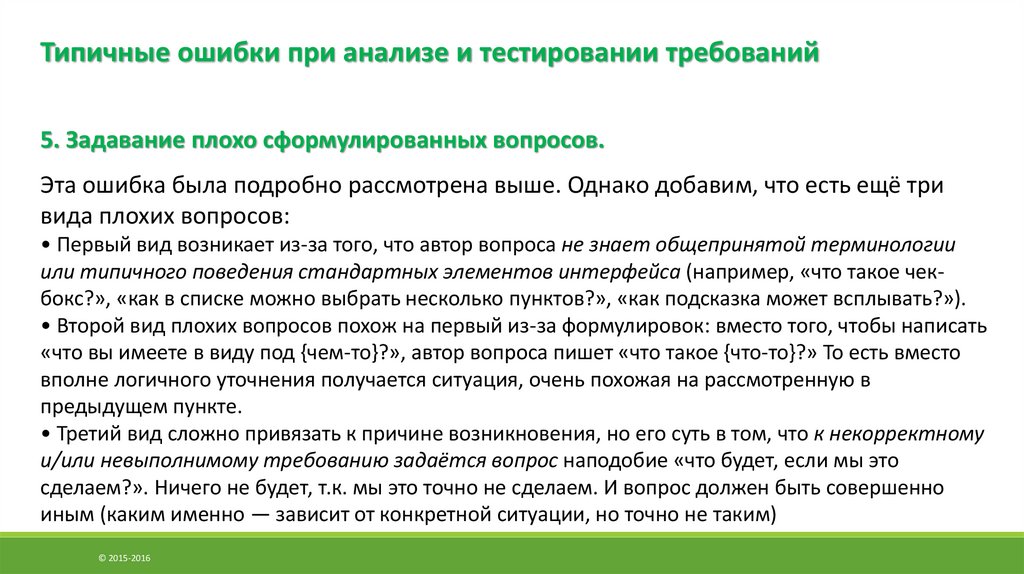 Типичные ошибки при анализе и тестировании требований

5. Задавание плохо сформулированных вопросов.

Эта ошибка была подробно рассмотрена выше. Однако добавим, что есть ещё три вида плохих вопросов:
• Первый вид возникает из-за того, что автор вопроса не знает общепринятой терминологии или типичного поведения стандартных элементов интерфейса (например, «что такое чек-бокс?», «как в списке можно выбрать несколько пунктов?», «как подсказка может всплывать?»).
• Второй вид плохих вопросов похож на первый из-за формулировок: вместо того, чтобы написать «что вы имеете в виду под {чем-то}?», автор вопроса пишет «что такое {что-то}?» То есть вместо вполне логичного уточнения получается ситуация, очень похожая на рассмотренную в предыдущем пункте.
• Третий вид сложно привязать к причине возникновения, но его суть в том, что к некорректному и/или невыполнимому требованию задаётся вопрос наподобие «что будет, если мы это сделаем?». Ничего не будет, т.к. мы это точно не сделаем. И вопрос должен быть совершенно иным (каким именно — зависит от конкретной ситуации, но точно не таким)

© 2015-2016